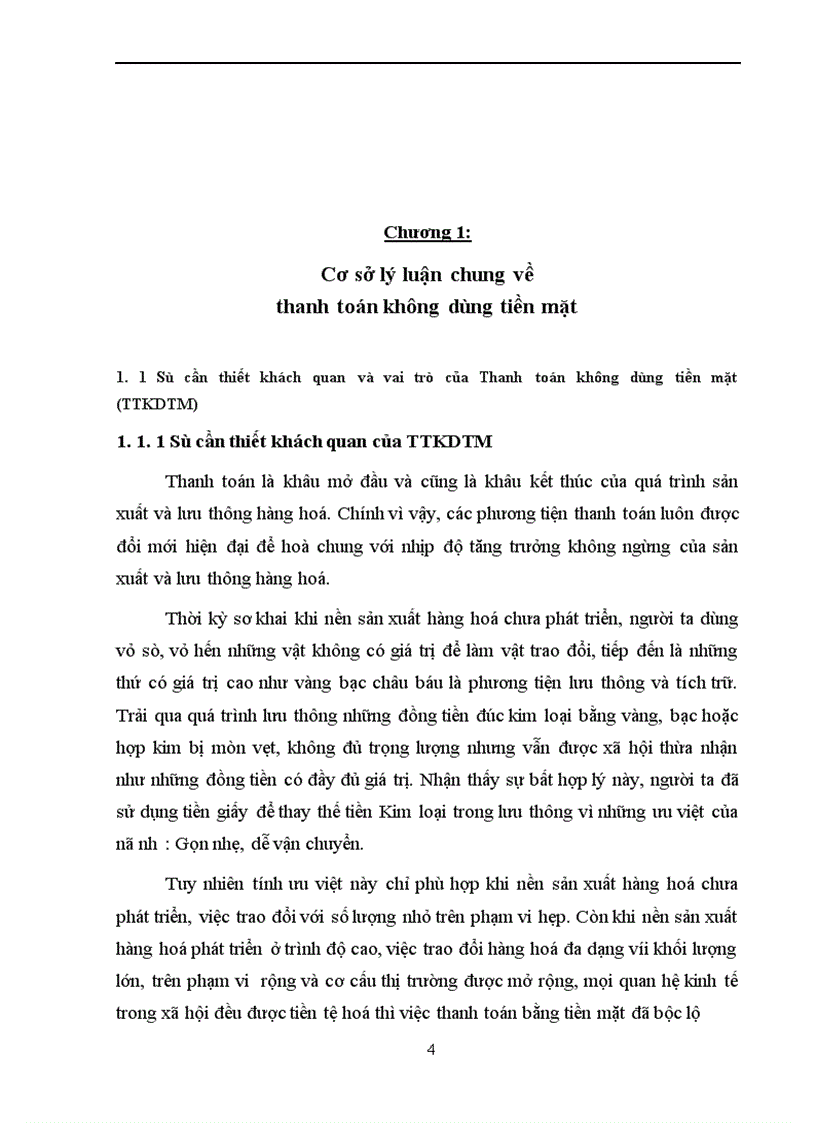 Chương 1:

Cơ sở lý luận chung về thanh toán không dùng tiền mặt

1. 1 Sù cần thiết khách quan và vai trò của Thanh toán không dùng tiền mặt (TTKDTM)

1. 1. 1 Sù cần thiết khách quan của TTKDTM

Thanh toán là khâu mở đầu và cũng là khâu kết thúc của quá trình sản xuất và lưu thông hàng hoá. Chính vì vậy, các phương tiện thanh toán luôn được đổi mới hiện đại để hoà chung với nhịp độ tăng trưởng không ngừng của sản xuất và lưu thông hàng hoá.

Thời kỳ sơ khai khi nền sản xuất hàng hoá chưa phát triển, người ta dùng vỏ sò, vỏ hến những vật không có giá trị để làm vật trao đổi, tiếp đến là những thứ có giá trị cao như vàng bạc châu báu là phương tiện lưu thông và tích trữ. Trải qua quá trình lưu thông những đồng tiền đúc kim loại bằng vàng, bạc hoặc hợp kim bị mòn vẹt, không đủ trọng lượng nhưng vẫn được xã hội thừa nhận như những đồng tiền có đầy đủ giá trị. Nhận thấy sự bất hợp lý này, người ta đã sử dụng tiền giấy để thay thế tiền Kim loại trong lưu thông vì những ưu việt của nã nh : Gọn nhẹ, dễ vận chuyển.

Tuy nhiên tính ưu việt này chỉ phù hợp khi nền sản xuất hàng hoá chưa phát triển, việc trao đổi với số lượng nhỏ trên phạm vi hẹp. Còn khi nền sản xuất hàng hoá phát triển ở trình độ cao, việc trao đổi hàng hoá đa dạng víi khối lượng lớn, trên phạm vi rộng và cơ cấu thị trường được mở rộng, mọi quan hệ kinh tế trong xã hội đều được tiền tệ hoá thì việc thanh toán bằng tiền mặt đã bộc lộ

4